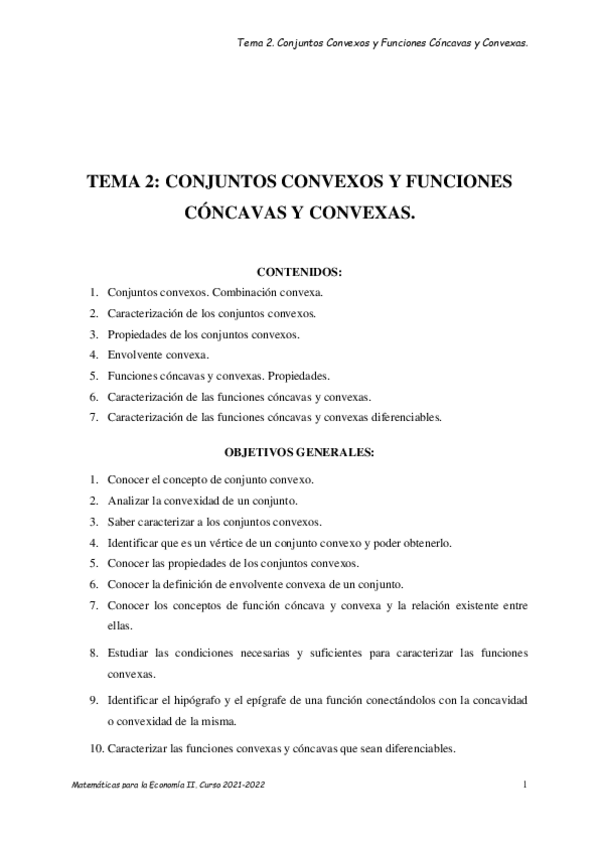 Tema 2. Conjuntos Convexos y Funciones Cóncavas y Convexas.

TEMA 2: CONJUNTOS CONVEXOS Y FUNCIONES CÓNCAVAS Y CONVEXAS.

CONTENIDOS:

1. Conjuntos convexos. Combinación convexa.
2. Caracterización de los conjuntos convexos.
3. Propiedades de los conjuntos convexos.
4. Envolvente convexa.
5. Funciones cóncavas y convexas. Propiedades.
6. Caracterización de las funciones cóncavas y convexas.
7. Caracterización de las funciones cóncavas y convexas diferenciables.

OBJETIVOS GENERALES:

1. Conocer el concepto de conjunto convexo.
2. Analizar la convexidad de un conjunto.
3. Saber caracterizar a los conjuntos convexos.
4. Identificar que es un vértice de un conjunto convexo y poder obtenerlo.
5. Conocer las propiedades de los conjuntos convexos.
6. Conocer la definición de envolvente convexa de un conjunto.
7. Conocer los conceptos de función cóncava y convexa y la relación existente entre ellas.
8. Estudiar las condiciones necesarias y suficientes para caracterizar las funciones convexas.
9. Identificar el hipógrafo y el epígrafe de una función conectándolos con la concavidad o convexidad de la misma.
10. Caracterizar las funciones convexas y cóncavas que sean diferenciables.

Matemáticas para la Economía II. Curso 2021-2022

1